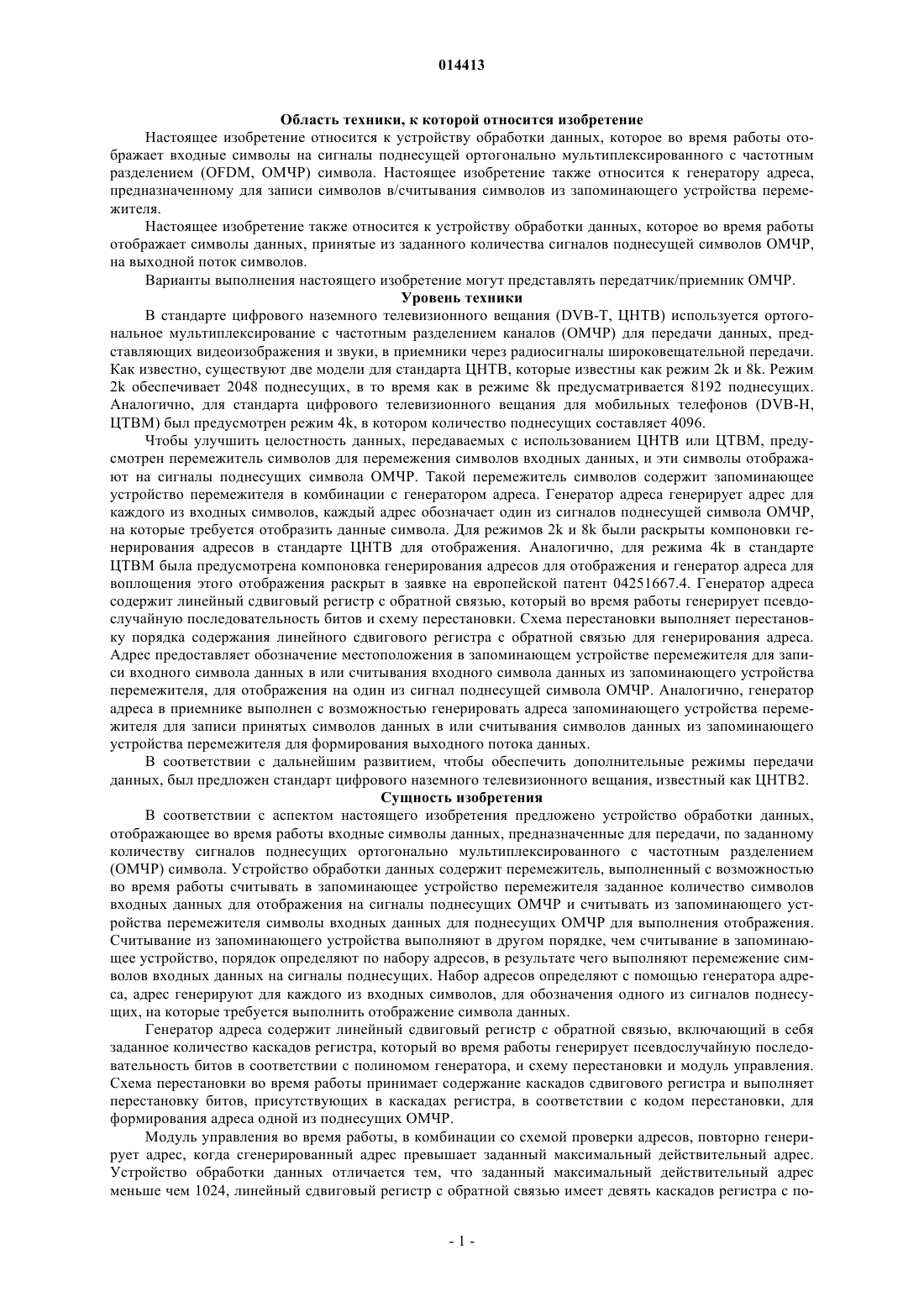 014413

Область техники, к которой относится изобретение

Настоящее изобретение относится к устройству обработки данных, которое во время работы отображает входные символы на сигналы поднесущей ортогонально мультиплексированного с частотным разделением (OFDM, ОМЧР) символа. Настоящее изобретение также относится к генератору адреса, предназначенному для записи символов в/считывания символов из запоминающего устройства перемежителя.

Настоящее изобретение также относится к устройству обработки данных, которое во время работы отображает символы данных, принятые из заданного количества сигналов поднесущей символов ОМЧР, на выходной поток символов.

Варианты выполнения настоящего изобретение могут представлять передатчик/приемник ОМЧР.

Уровень техники

В стандарте цифрового наземного телевизионного вещания (DVB-T, ЦНТВ) используется ортогональное мультиплексирование с частотным разделением каналов (ОМЧР) для передачи данных, представляющих видеоизображения и звуки, в приемники через радиосигналы широковещательной передачи. Как известно, существуют две модели для стандарта ЦНТВ, которые известны как режим 2k и 8k. Режим 2k обеспечивает 2048 поднесущих, в то время как в режиме 8k предусматривается 8192 поднесущих. Аналогично, для стандарта цифрового телевизионного вещания для мобильных телефонов (DVB-H, ЦТВМ) был предусмотрен режим 4k, в котором количество поднесущих составляет 4096.

Чтобы улучшить целостность данных, передаваемых с использованием ЦНТВ или ЦТВМ, предусмотрен перемежитель символов для перемежения символов входных данных, и эти символы отображают на сигналы поднесущих символа ОМЧР. Такой перемежитель символов содержит запоминающее устройство перемежителя в комбинации с генератором адреса. Генератор адреса генерирует адрес для каждого из входных символов, каждый адрес обозначает один из сигналов поднесущей символа ОМЧР, на которые требуется отобразить данные символа. Для режимов 2k и 8k были раскрыты компоновки генерирования адресов в стандарте ЦНТВ для отображения. Аналогично, для режима 4k в стандарте ЦТВМ была предусмотрена компоновка генерирования адресов для отображения и генератор адреса для воплощения этого отображения раскрыт в заявке на европейской патент 04251667.4. Генератор адреса содержит линейный сдвиговый регистр с обратной связью, который во время работы генерирует псевдослучайную последовательность битов и схему перестановки. Схема перестановки выполняет перестановку порядка содержания линейного сдвигового регистра с обратной связью для генерирования адреса. Адрес предоставляет обозначение местоположения в запоминающем устройстве перемежителя для записи входного символа данных в или считывания входного символа данных из запоминающего устройства перемежителя, для отображения на один из сигнал поднесущей символа ОМЧР. Аналогично, генератор адреса в приемнике выполнен с возможностью генерировать адреса запоминающего устройства перемежителя для записи принятых символов данных в или считывания символов данных из запоминающего устройства перемежителя для формирования выходного потока данных.

В соответствии с дальнейшим развитием, чтобы обеспечить дополнительные режимы передачи данных, был предложен стандарт цифрового наземного телевизионного вещания, известный как ЦНТВ2.

Сущность изобретения

В соответствии с аспектом настоящего изобретения предложено устройство обработки данных, отображающее во время работы входные символы данных, предназначенные для передачи, по заданному количеству сигналов поднесущих ортогонально мультиплексированного с частотным разделением (ОМЧР) символа. Устройство обработки данных содержит перемежитель, выполненный с возможностью во время работы считывать в запоминающее устройство перемежителя заданное количество символов входных данных для отображения на сигналы поднесущих ОМЧР и считывать из запоминающего устройства перемежителя символы входных данных для поднесущих ОМЧР для выполнения отображения. Считывание из запоминающего устройства выполняют в другом порядке, чем считывание в запоминающее устройство, порядок определяют по набору адресов, в результате чего выполняют перемежение символов входных данных на сигналы поднесущих. Набор адресов определяют с помощью генератора адреса, адрес генерируют для каждого из входных символов, для обозначения одного из сигналов поднесущих, на которые требуется выполнить отображение символа данных.

Генератор адреса содержит линейный сдвиговый регистр с обратной связью, включающий в себя заданное количество каскадов регистра, который во время работы генерирует псевдослучайную последовательность битов в соответствии с полиномом генератора, и схему перестановки и модуль управления. Схема перестановки во время работы принимает содержание каскадов сдвигового регистра и выполняет перестановку битов, присутствующих в каскадах регистра, в соответствии с кодом перестановки, для формирования адреса одной из поднесущих ОМЧР.

Модуль управления во время работы, в комбинации со схемой проверки адресов, повторно генерирует адрес, когда сгенерированный адрес превышает заданный максимальный действительный адрес. Устройство обработки данных отличается тем, что заданный максимальный действительный адрес меньше чем 1024, линейный сдвиговый регистр с обратной связью имеет девять каскадов регистра с по-

- 1 -